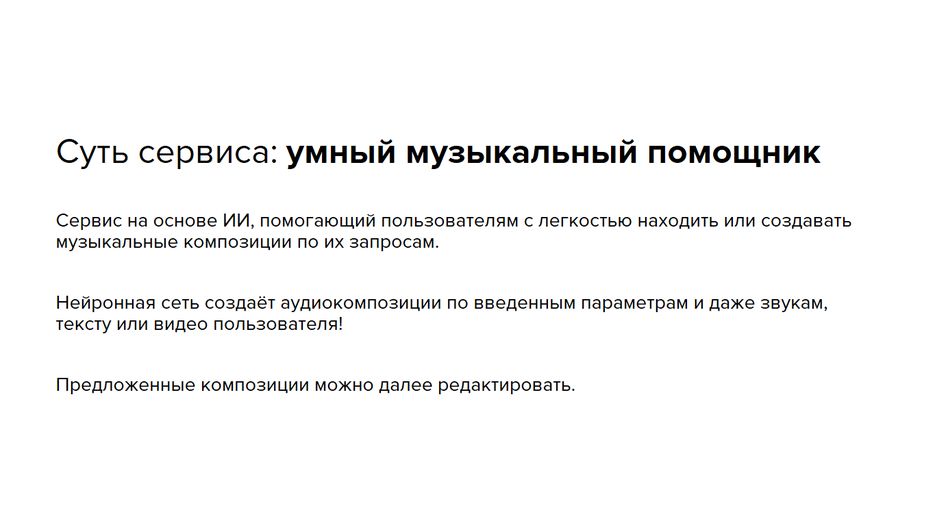 Суть сервиса: умный музыкальный помощник

Сервис на основе ИИ, помогающий пользователям с легкостью находить или создавать музыкальные композиции по их запросам.

Нейронная сеть создаёт аудиокомпозиции по введенным параметрам и даже звукам, тексту или видео пользователя!

Предложенные композиции можно далее редактировать.